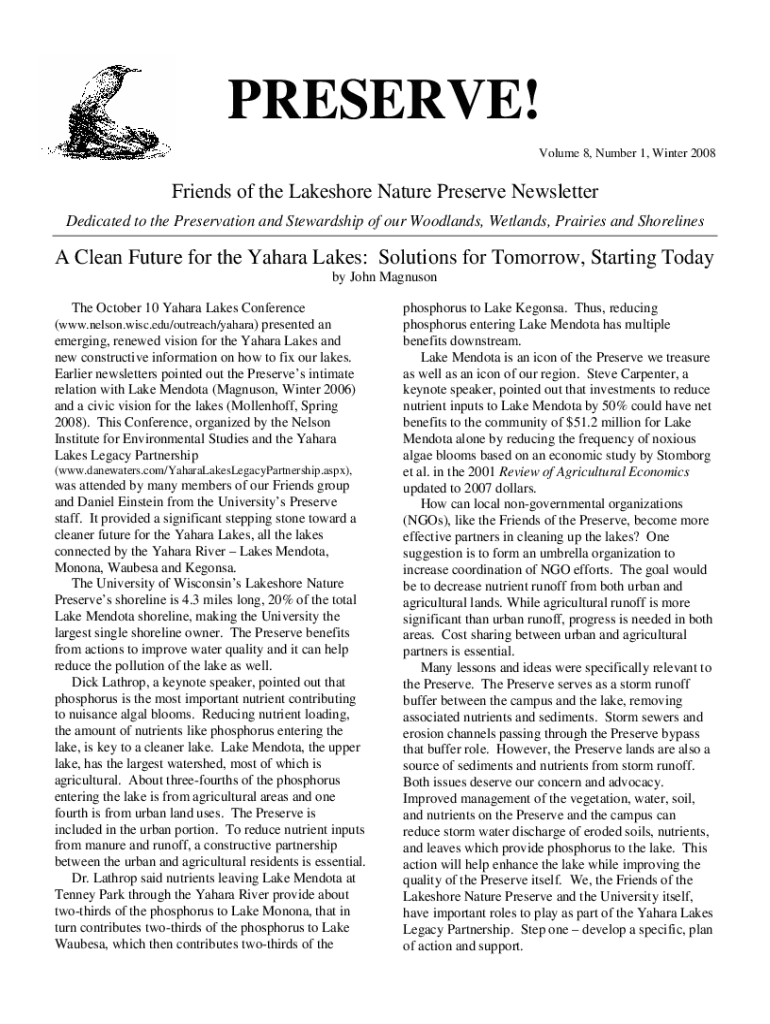 PRESERVE!

Volume 8, Number 1, Winter 2008

Friends of the Lakeshore Nature Preserve Newsletter

Dedicated to the Preservation and Stewardship of our Woodlands, Wetlands, Prairies and Shorelines

A Clean Future for the Yahara Lakes: Solutions for Tomorrow, Starting Today

by John Magnuson

The October 10 Yahara Lakes Conference (www.nelson.wisc.edu/outreach/yahara) presented an emerging, renewed vision for the Yahara Lakes and new constructive information on how to fix our lakes. Earlier newsletters pointed out the Preserve's intimate relation with Lake Mendota (Magnuson, Winter 2006) and a civic vision for the lakes (Mollenhoff, Spring 2008). This Conference, organized by the Nelson Institute for Environmental Studies and the Yahara Lakes Legacy Partnership (www.danewaters.com/YaharaLakesLegacyPartnership.aspx), was attended by many members of our Friends group and Daniel Einstein from the University's Preserve staff. It provided a significant stepping stone toward a cleaner future for the Yahara Lakes, all the lakes connected by the Yahara River – Lakes Mendota, Monona, Waubesa and Kegonsa.

The University of Wisconsin's Lakeshore Nature Preserve's shoreline is 4.3 miles long, 20% of the total Lake Mendota shoreline, making the University the largest single shoreline owner. The Preserve benefits from actions to improve water quality and it can help reduce the pollution of the lake as well.

Dick Lathrop, a keynote speaker, pointed out that phosphorus is the most important nutrient contributing to nuisance algal blooms. Reducing nutrient loading, the amount of nutrients like phosphorus entering the lake, is key to a cleaner lake. Lake Mendota, the upper lake, has the largest watershed, most of which is agricultural. About three-fourths of the phosphorus entering the lake is from agricultural areas and one fourth is from urban land uses. The Preserve is included in the urban portion. To reduce nutrient inputs from manure and runoff, a constructive partnership between the urban and agricultural residents is essential.

Dr. Lathrop said nutrients leaving Lake Mendota at Tenney Park through the Yahara River provide about two-thirds of the phosphorus to Lake Monona, that in turn contributes two-thirds of the phosphorus to Lake Waubesa, which then contributes two-thirds of the phosphorus to Lake Kegonsa. Thus, reducing phosphorus entering Lake Mendota has multiple benefits downstream.

Lake Mendota is an icon of the Preserve we treasure as well as an icon of our region. Steve Carpenter, a keynote speaker, pointed out that investments to reduce nutrient inputs to Lake Mendota by 50% could have net benefits to the community of $51.2 million for Lake Mendota alone by reducing the frequency of noxious algae blooms based on an economic study by Stomborg et al. in the 2001 Review of Agricultural Economics updated to 2007 dollars.

How can local non-governmental organizations (NGOs), like the Friends of the Preserve, become more effective partners in cleaning up the lakes? One suggestion is to form an umbrella organization to increase coordination of NGO efforts. The goal would be to decrease nutrient runoff from both urban and agricultural lands. While agricultural runoff is more significant than urban runoff, progress is needed in both areas. Cost sharing between urban and agricultural partners is essential.

Many lessons and ideas were specifically relevant to the Preserve. The Preserve serves as a storm runoff buffer between the campus and the lake, removing associated nutrients and sediments. Storm sewers and erosion channels passing through the Preserve bypass that buffer role. However, the Preserve lands are also a source of sediments and nutrients from storm runoff. Both issues deserve our concern and advocacy. Improved management of the vegetation, water, soil, and nutrients on the Preserve and the campus can reduce storm water discharge of eroded soils, nutrients, and leaves which provide phosphorus to the lake. This action will help enhance the lake while improving the quality of the Preserve itself. We, the Friends of the Lakeshore Nature Preserve and the University itself, have important roles to play as part of the Yahara Lakes Legacy Partnership. Step one – develop a specific, plan of action and support.